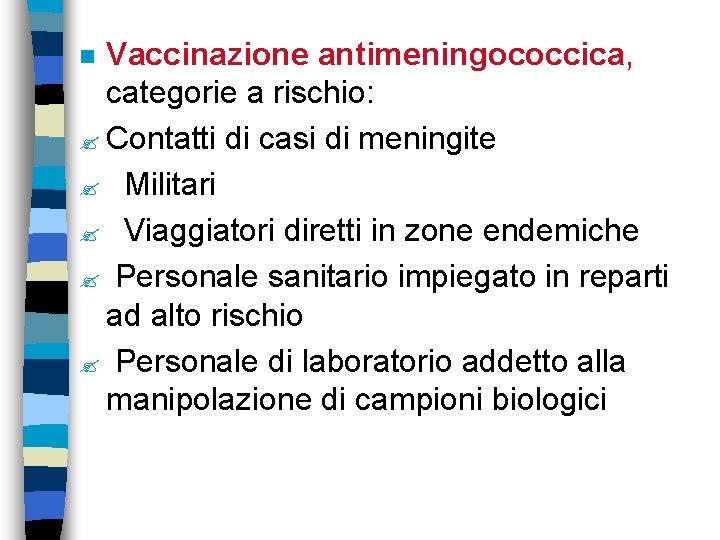 Vaccinazione antimeningococcica, categorie a rischio:

Contatti di casi di meningite

Militari

Viaggiatori diretti in zone endemiche

Personale sanitario impiegato in reparti ad alto rischio

Personale di laboratorio addetto alla manipolazione di campioni biologici